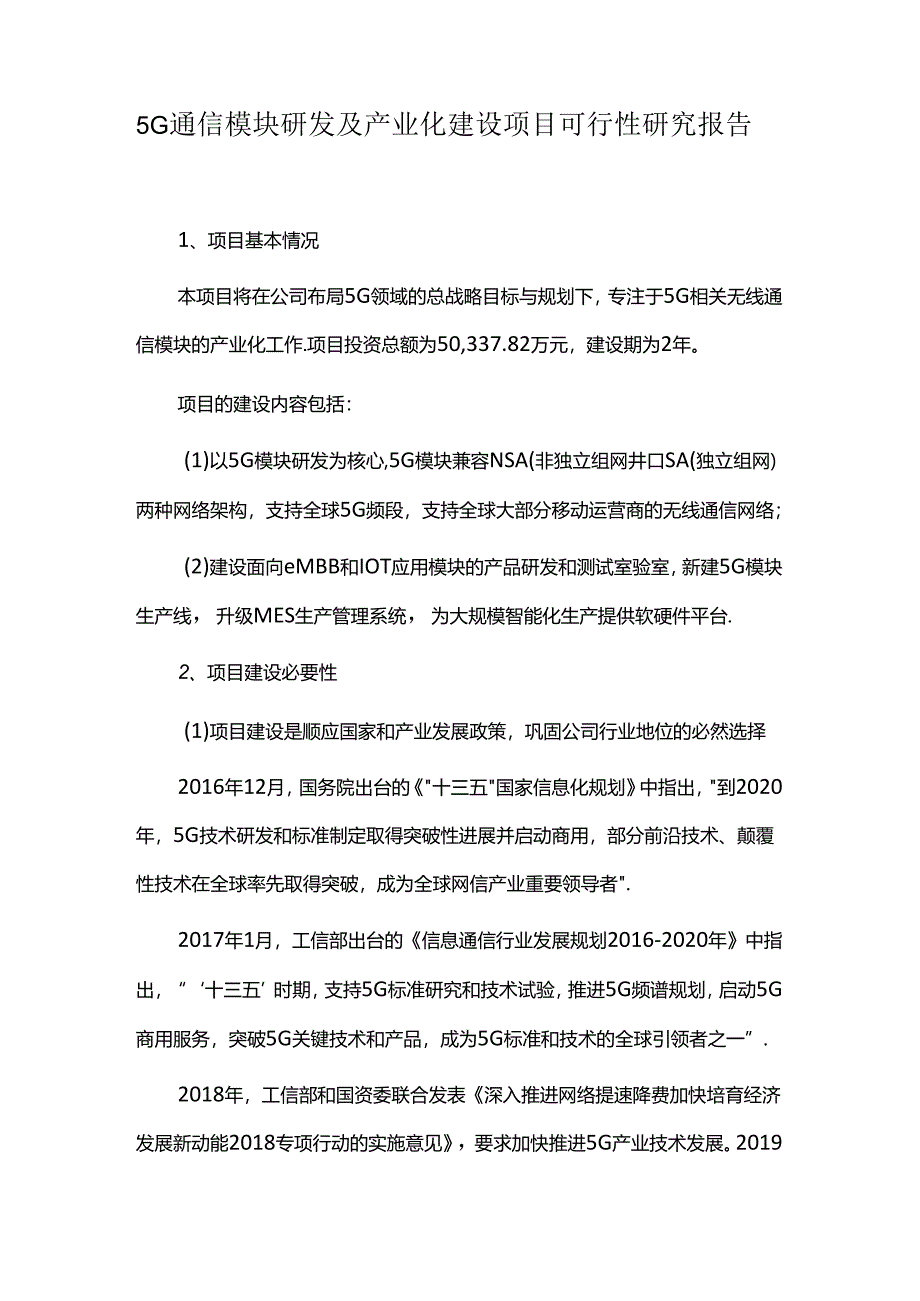 5G通信模块研发及产业化建设项目可行性研究报告

1、项目基本情况

本项目将在公司布局5G领域的总战略目标与规划下，专注于5G相关无线通信模块的产业化工作.项目投资总额为50,337.82万元，建设期为2年。

项目的建设内容包括：

(1)以5G模块研发为核心,5G模块兼容NSA(非独立组网井口SA(独立组网)两种网络架构，支持全球5G频段，支持全球大部分移动运营商的无线通信网络；

(2)建设面向eMBB和IOT应用模块的产品研发和测试室验室，新建5G模块生产线，升级MES生产管理系统，为大规模智能化生产提供软硬件平台.

2、项目建设必要性

(1)项目建设是顺应国家和产业发展政策，巩固公司行业地位的必然选择

2016年12月，国务院出台的《"十三五"国家信息化规划》中指出，"到2020年，5G技术研发和标准制定取得突破性进展并启动商用，部分前沿技术、颠覆性技术在全球率先取得突破，成为全球网信产业重要领导者".

2017年1月，工信部出台的《信息通信行业发展规划2016-2020年》中指出，“‘十三五’时期，支持5G标准研究和技术试验，推进5G频谱规划，启动5G商用服务，突破5G关键技术和产品，成为5G标准和技术的全球引领者之一”.

2018年，工信部和国资委联合发表《深入推进网络提速降费加快培育经济发展新动能2018专项行动的实施意见》，要求加快推进5G产业技术发展。2019